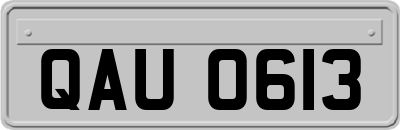 QAU 0613